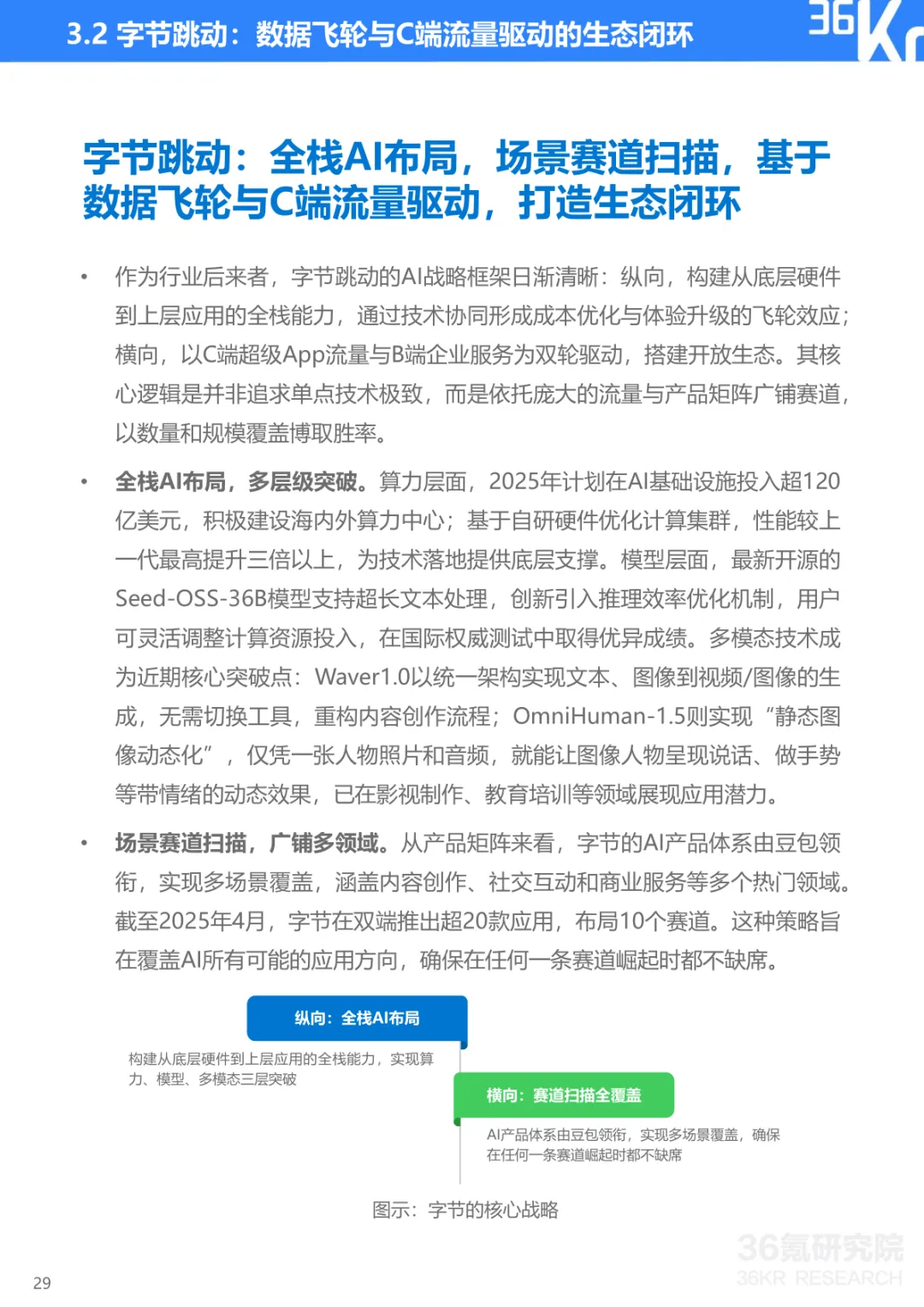 3.2 字节跳动：数据飞轮与C端流量驱动的生态闭环

36Kr

字节跳动：全栈AI布局，场景赛道扫描，基于数据飞轮与C端流量驱动，打造生态闭环

• 作为行业后来者，字节跳动的AI战略框架日渐清晰：纵向，构建从底层硬件到上层应用的全栈能力，通过技术协同形成成本优化与体验升级的飞轮效应；横向，以C端超级App流量与B端企业服务为双轮驱动，搭建开放生态。其核心逻辑是并非追求单点技术极致，而是依托庞大的流量与产品矩阵广铺赛道，以数量和规模覆盖博取胜率。

• 全栈AI布局，多层级突破。算力层面，2025年计划在AI基础设施投入超120亿美元，积极建设海内外算力中心；基于自研硬件优化计算集群，性能较上一代最高提升三倍以上，为技术落地提供底层支撑。模型层面，最新开源的Seed-OSS-36B模型支持超长文本处理，创新引入推理效率优化机制，用户可灵活调整计算资源投入，在国际权威测试中取得优异成绩。多模态技术成为近期核心突破点：Waver1.0以统一架构实现文本、图像到视频/图像的生成，无需切换工具，重构内容创作流程；OmniHuman-1.5则实现“静态图像动态化”，仅凭一张人物照片和音频，就能让图像人物呈现说话、做手势等带情绪的动态效果，已在影视制作、教育培训等领域展现应用潜力。

• 场景赛道扫描，广铺多领域。从产品矩阵来看，字节的AI产品体系由豆包领衔，实现多场景覆盖，涵盖内容创作、社交互动和商业服务等多个热门领域。截至2025年4月，字节在双端推出超20款应用，布局10个赛道。这种策略旨在覆盖AI所有可能的应用方向，确保在任何一条赛道崛起时都不缺席。

纵向：全栈AI布局

构建从底层硬件到上层应用的全栈能力，实现算力、模型、多模态三层突破

横向：赛道扫描全覆盖

AI产品体系由豆包领衔，实现多场景覆盖，确保在任何一条赛道崛起时都不缺席

图示：字节的核心战略

36氪研究院
36KR RESEARCH

29